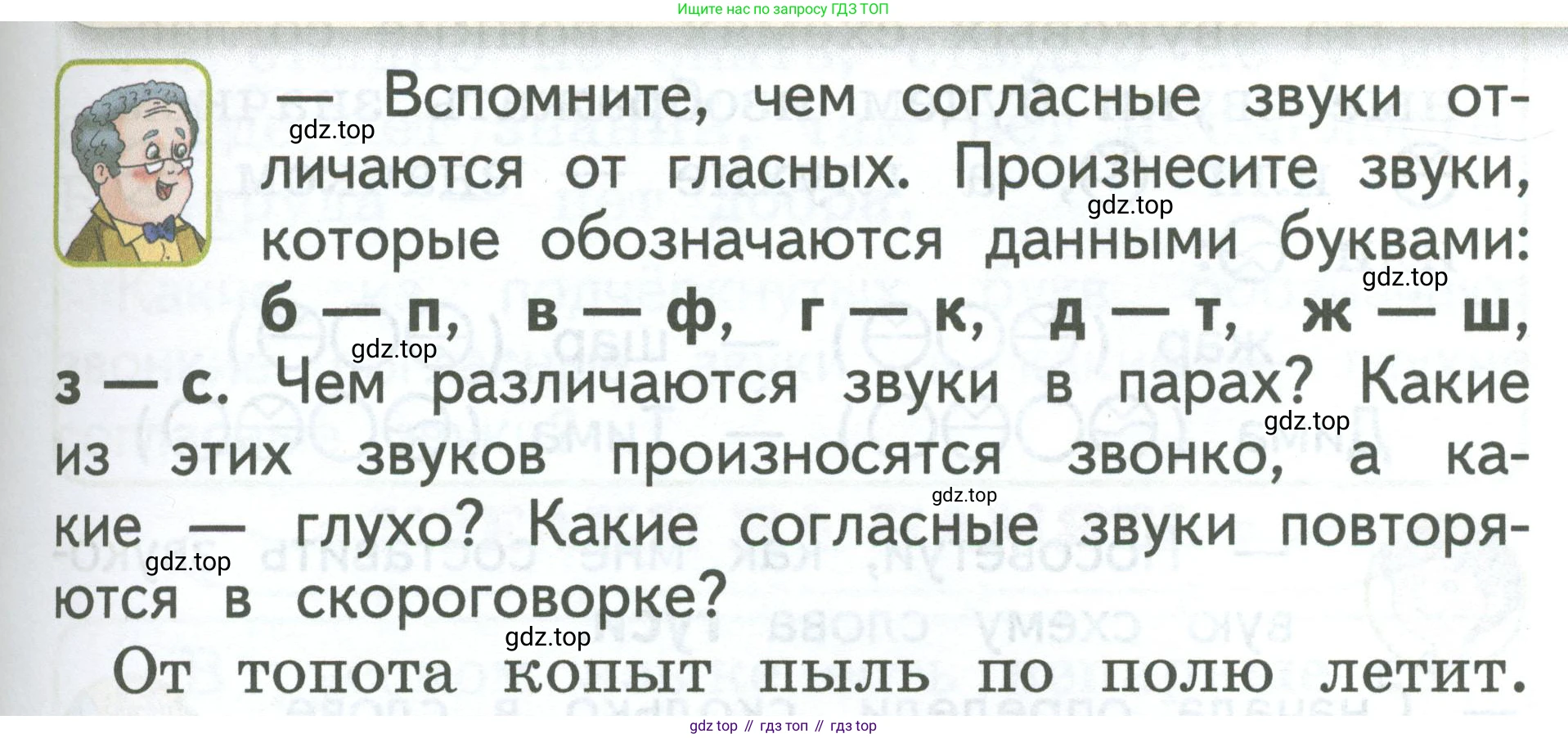 Ищите нас по запросу ГДЗ ТОП

— Вспомните, чем согласные звуки отличаются от гласных. Произнесите звуки, которые обозначаются данными буквами: б — п, в — ф, г — к, д — т, ж — ш, з — с. Чем различаются звуки в парах? Какие из этих звуков произносятся звонко, а какие — глухо? Какие согласные звуки повторяются в скороговорке?

От топота копыт пыль по полю летит.

gdz top // гдз топ // гдз top

gdz.top